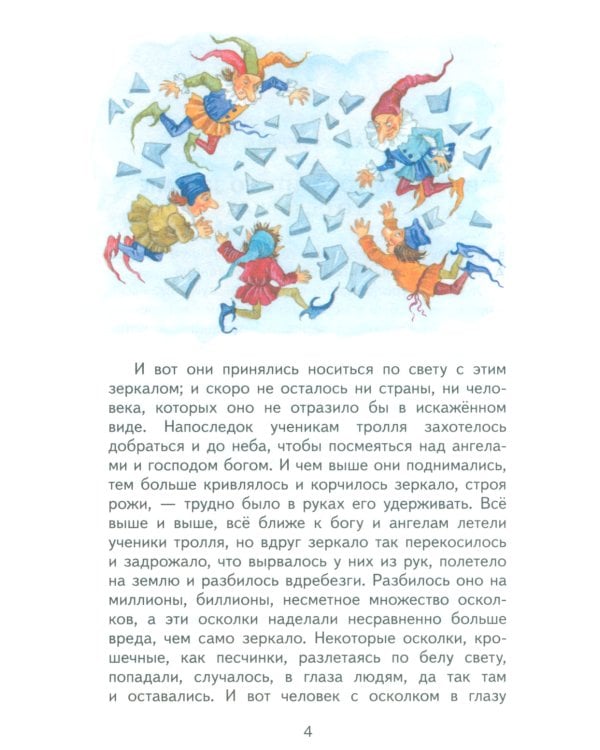 И вот они принялись носиться по свету с этим зеркалом; и скоро не осталось ни страны, ни человека, которых оно не отразило бы в искажённом виде. Напоследок ученикам тролля захотелось добраться и до неба, чтобы посмеяться над ангелами и господом богом. И чем выше они поднимались, тем больше кривлялось и корчилось зеркало, строя рожи, — трудно было в руках его удерживать. Всё выше и выше, всё ближе к богу и ангелам летели ученики тролля, но вдруг зеркало так перекосилось и задрожало, что вырвалось у них из рук, полетело на землю и разбилось вдребезги. Разбилось оно на миллионы, биллионы, несметное множество осколков, а эти осколки наделали несравненно больше вреда, чем само зеркало. Некоторые осколки, крошечные, как песчинки, разлетаясь по белу свету, попадали, случалось, в глаза людям, да так там и оставались. И вот человек с осколком в глазу

4